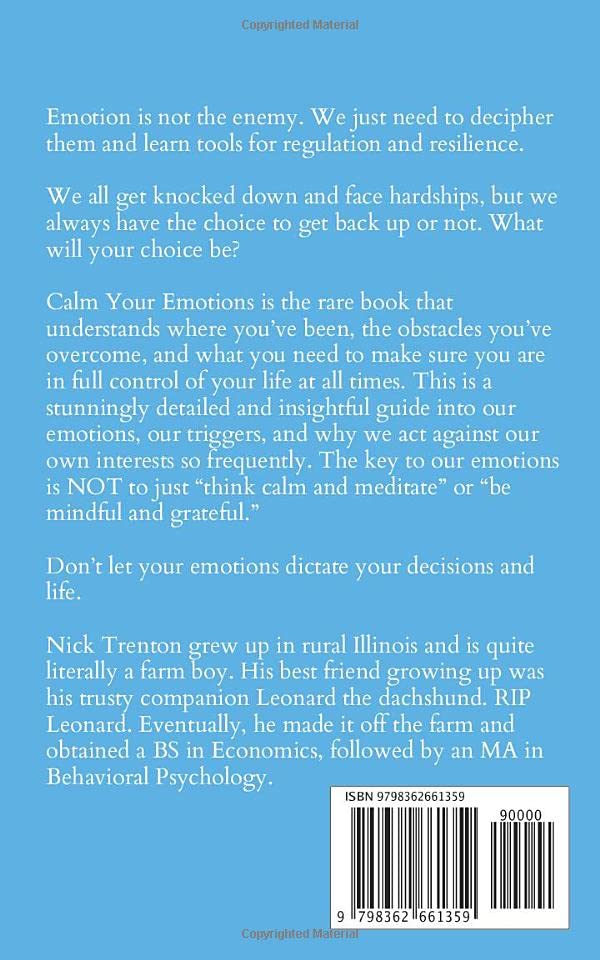 Copyrighted Material

Emotion is not the enemy. We just need to decipher them and learn tools for regulation and resilience.

We all get knocked down and face hardships, but we always have the choice to get back up or not. What will your choice be?

Calm Your Emotions is the rare book that understands where you've been, the obstacles you've overcome, and what you need to make sure you are in full control of your life at all times. This is a stunningly detailed and insightful guide into our emotions, our triggers, and why we act against our own interests so frequently. The key to our emotions is NOT to just "think calm and meditate" or "be mindful and grateful."

Don't let your emotions dictate your decisions and life.

Nick Trenton grew up in rural Illinois and is quite literally a farm boy. His best friend growing up was his trusty companion Leonard the dachshund. RIP Leonard. Eventually, he made it off the farm and obtained a BS in Economics, followed by an MA in Behavioral Psychology.

ISBN 9798362661359

90000

9 798362 661359

Copyrighted Material